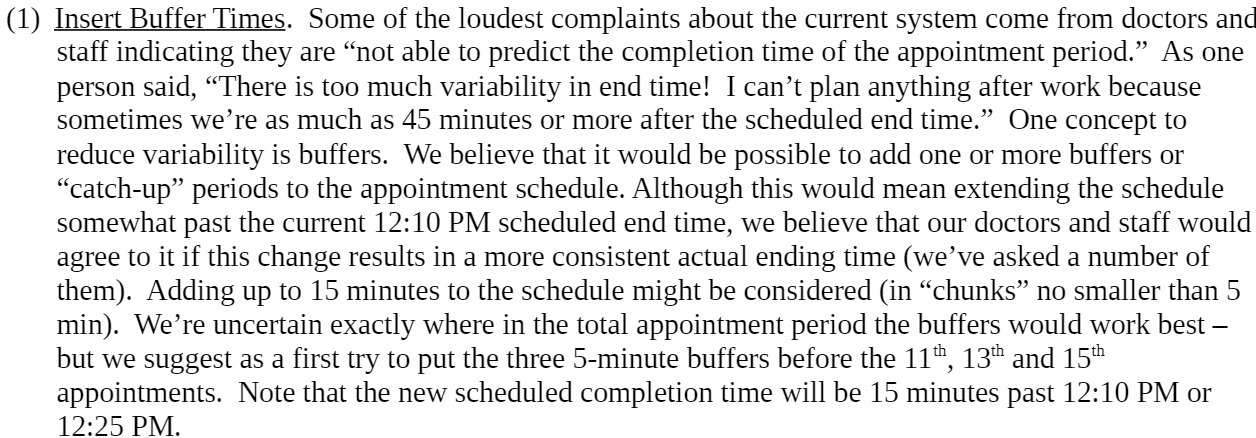 (1) Insert Buffer Times. Some of the loudest complaints about the current system come from doctors and staff indicating they are "not able to predict the completion time of the appointment period." As one person said, "There is too much variability in end time! I can't plan anything after work because sometimes we're as much as 45 minutes or more after the scheduled end time." One concept to reduce variability is buffers. We believe that it would be possible to add one or more buffers or "catch-up" periods to the appointment schedule. Although this would mean extending the schedule somewhat past the current 12:10 PM scheduled end time, we believe that our doctors and staff would agree to it if this change results in a more consistent actual ending time (we've asked a number of them). Adding up to 15 minutes to the schedule might be considered (in "chunks" no smaller than 5 min). We're uncertain exactly where in the total appointment period the buffers would work best – but we suggest as a first try to put the three 5-minute buffers before the 11th, 13th and 15th appointments. Note that the new scheduled completion time will be 15 minutes past 12:10 PM or 12:25 PM.